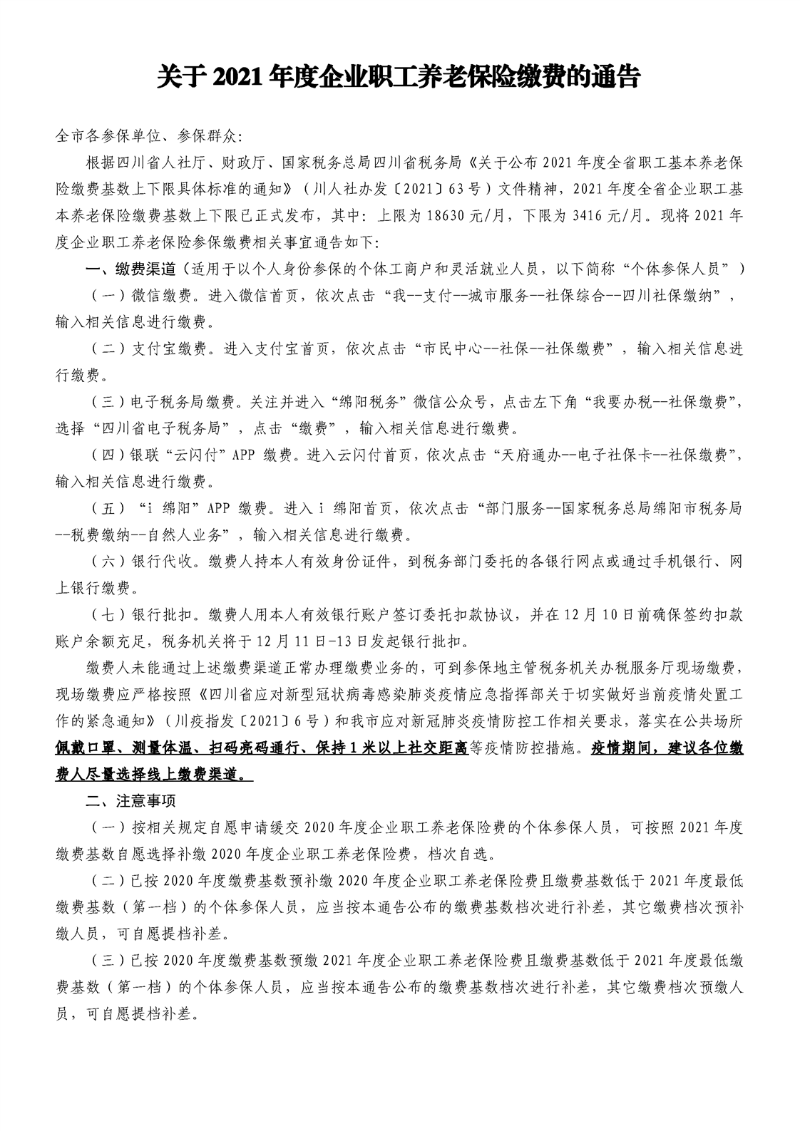 关于 2021 年度企业职工养老保险缴费的通告

全市各参保单位、参保群众:

根据四川省人社厅、财政厅、国家税务总局四川省税务局《关于公布 2021 年度全省职工基本养老保险缴费基数上下限具体标准的通知》（川人社办发〔2021〕63 号）文件精神，2021 年度全省企业职工基本养老保险缴费基数上下限已正式发布，其中：上限为 18630 元/月，下限为 3416 元/月。现将 2021 年度企业职工养老保险参保缴费相关事宜通告如下:

一、缴费渠道（适用于以个人身份参保的个体工商户和灵活就业人员，以下简称“个体参保人员”）

（一）微信缴费。进入微信首页，依次点击“我--支付--城市服务--社保综合--四川社保缴纳”，输入相关信息进行缴费。

（二）支付宝缴费。进入支付宝首页，依次点击“市民中心--社保--社保缴费”，输入相关信息进行缴费。

（三）电子税务局缴费。关注并进入“绵阳税务”微信公众号，点击左下角“我要办税--社保缴费”，选择“四川省电子税务局”，点击“缴费”，输入相关信息进行缴费。

（四）银联“云闪付”APP 缴费。进入云闪付首页，依次点击“天府通办--电子社保卡--社保缴费”，输入相关信息进行缴费。

（五）“i 绵阳”APP 缴费。进入 i 绵阳首页，依次点击“部门服务--国家税务总局绵阳市税务局--税费缴纳--自然人业务”，输入相关信息进行缴费。

（六）银行代收。缴费人持本人有效身份证件，到税务部门委托的各银行网点或通过手机银行、网上银行缴费。

（七）银行批扣。缴费人用本人有效银行账户签订委托扣款协议，并在 12 月 10 日前确保签约扣款账户余额充足，税务机关将于 12 月 11 日-13 日发起银行批扣。

缴费人未能通过上述缴费渠道正常办理缴费业务的，可到参保地主管税务机关办税服务厅现场缴费，现场缴费应严格按照《四川省应对新型冠状病毒感染肺炎疫情应急指挥部关于切实做好当前疫情处置工作的紧急通知》（川疫指发〔2021〕6 号）和我市应对新冠肺炎疫情防控工作相关要求，落实在公共场所佩戴口罩、测量体温、扫码亮码通行、保持 1 米以上社交距离等疫情防控措施。疫情期间，建议各位缴费人尽量选择线上缴费渠道。

二、注意事项

（一）按相关规定自愿申请缓交 2020 年度企业职工养老保险费的个体参保人员，可按照 2021 年度缴费基数自愿选择补缴 2020 年度企业职工养老保险费，档次自选。

（二）已按 2020 年度缴费基数预补缴 2020 年度企业职工养老保险费且缴费基数低于 2021 年度最低缴费基数（第一档）的个体参保人员，应当按本通告公布的缴费基数档次进行补差，其它缴费档次预补缴人员，可自愿提档补差。

（三）已按 2020 年度缴费基数预缴 2021 年度企业职工养老保险费且缴费基数低于 2021 年度最低缴费基数（第一档）的个体参保人员，应当按本通告公布的缴费基数档次进行补差，其它缴费档次预缴人员，可自愿提档补差。